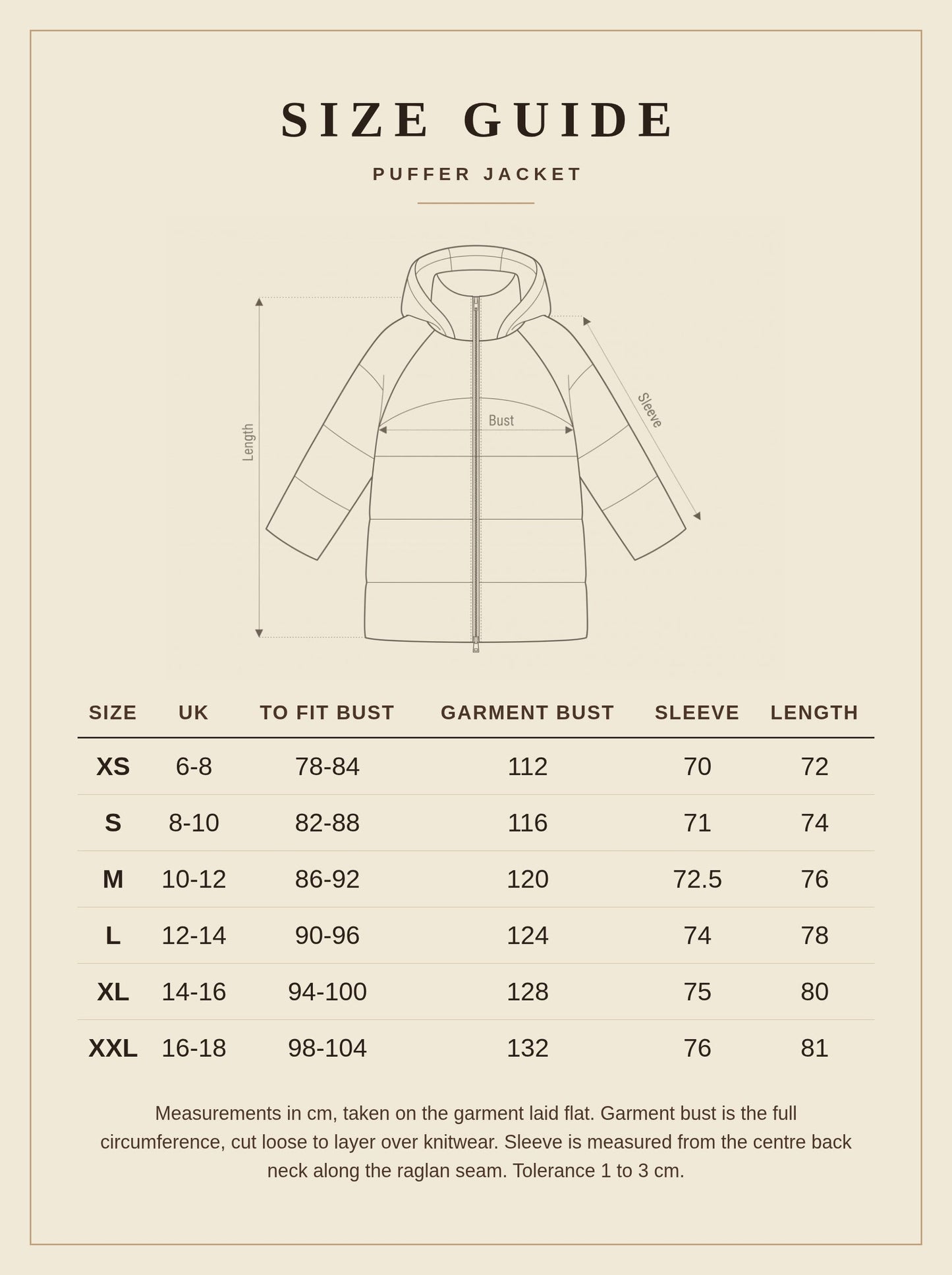 SIZE GUIDE

PUFFER JACKET

Length

Bust

Sleeve

| SIZE | UK | TO FIT BUST | GARMENT BUST | SLEEVE | LENGTH |
|---|---|---|---|---|---|
| XS | 6-8 | 78-84 | 112 | 70 | 72 |
| S | 8-10 | 82-88 | 116 | 71 | 74 |
| M | 10-12 | 86-92 | 120 | 72.5 | 76 |
| L | 12-14 | 90-96 | 124 | 74 | 78 |
| XL | 14-16 | 94-100 | 128 | 75 | 80 |
| XXL | 16-18 | 98-104 | 132 | 76 | 81 |

Measurements in cm, taken on the garment laid flat. Garment bust is the full circumference, cut loose to layer over knitwear. Sleeve is measured from the centre back neck along the raglan seam. Tolerance 1 to 3 cm.